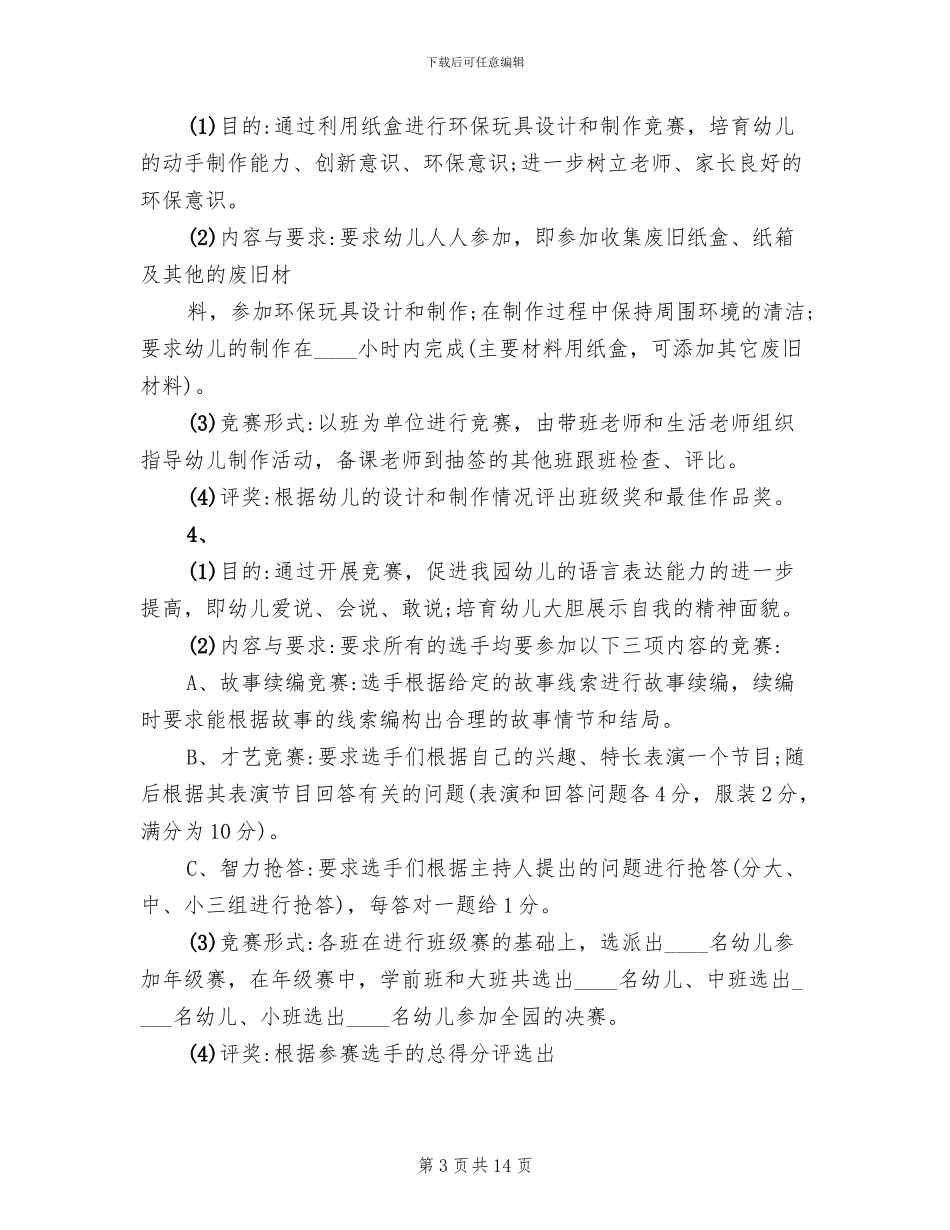 下载后可任意编辑

(1)目的:通过利用纸盒进行环保玩具设计和制作竞赛，培育幼儿的动手制作能力、创新意识、环保意识;进一步树立老师、家长良好的环保意识。

(2)内容与要求:要求幼儿人人参加，即参加收集废旧纸盒、纸箱及其他的废旧材

料，参加环保玩具设计和制作;在制作过程中保持周围环境的清洁;要求幼儿的制作在____小时内完成(主要材料用纸盒，可添加其它废旧材料)。

(3)竞赛形式:以班为单位进行竞赛，由带班老师和生活老师组织指导幼儿制作活动，备课老师到抽签的其他班跟班检查、评比。

(4)评奖:根据幼儿的设计和制作情况评出班级奖和最佳作品奖。

4、

(1)目的:通过开展竞赛，促进我园幼儿的语言表达能力的进一步提高，即幼儿爱说、会说、敢说;培育幼儿大胆展示自我的精神面貌。

(2)内容与要求:要求所有的选手均要参加以下三项内容的竞赛:

A、故事续编竞赛:选手根据给定的故事线索进行故事续编，续编时要求能根据故事的线索编构出合理的故事情节和结局。

B、才艺竞赛:要求选手们根据自己的兴趣、特长表演一个节目;随后根据其表演节目回答有关的问题(表演和回答问题各4分，服装2分，满分为10分)。

C、智力抢答:要求选手们根据主持人提出的问题进行抢答(分大、中、小三组进行抢答)，每答对一题给1分。

(3)竞赛形式:各班在进行班级赛的基础上，选派出____名幼儿参加年级赛，在年级赛中，学前班和大班共选出____名幼儿、中班选出____名幼儿、小班选出____名幼儿参加全园的决赛。

(4)评奖:根据参赛选手的总得分评选出

第3页共14页